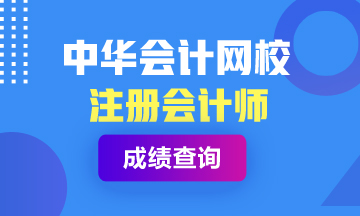 中华会计网校
注册会计师
成绩查询